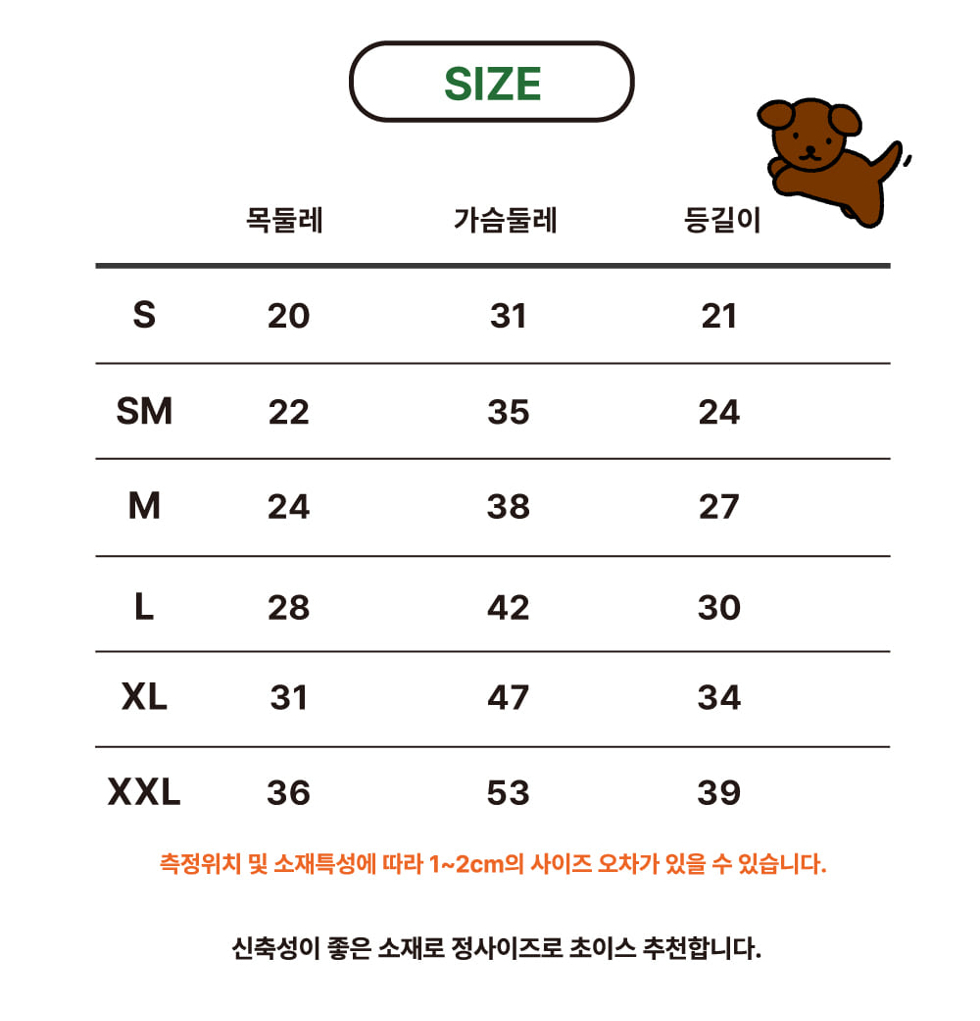 SIZE

|  | 목둘레 | 가슴둘레 | 등길이 |
|---|---|---|---|
| S | 20 | 31 | 21 |
| SM | 22 | 35 | 24 |
| M | 24 | 38 | 27 |
| L | 28 | 42 | 30 |
| XL | 31 | 47 | 34 |
| XXL | 36 | 53 | 39 |

측정위치 및 소재특성에 따라 1~2cm의 사이즈 오차가 있을 수 있습니다.

신축성이 좋은 소재로 정사이즈로 초이스 추천합니다.